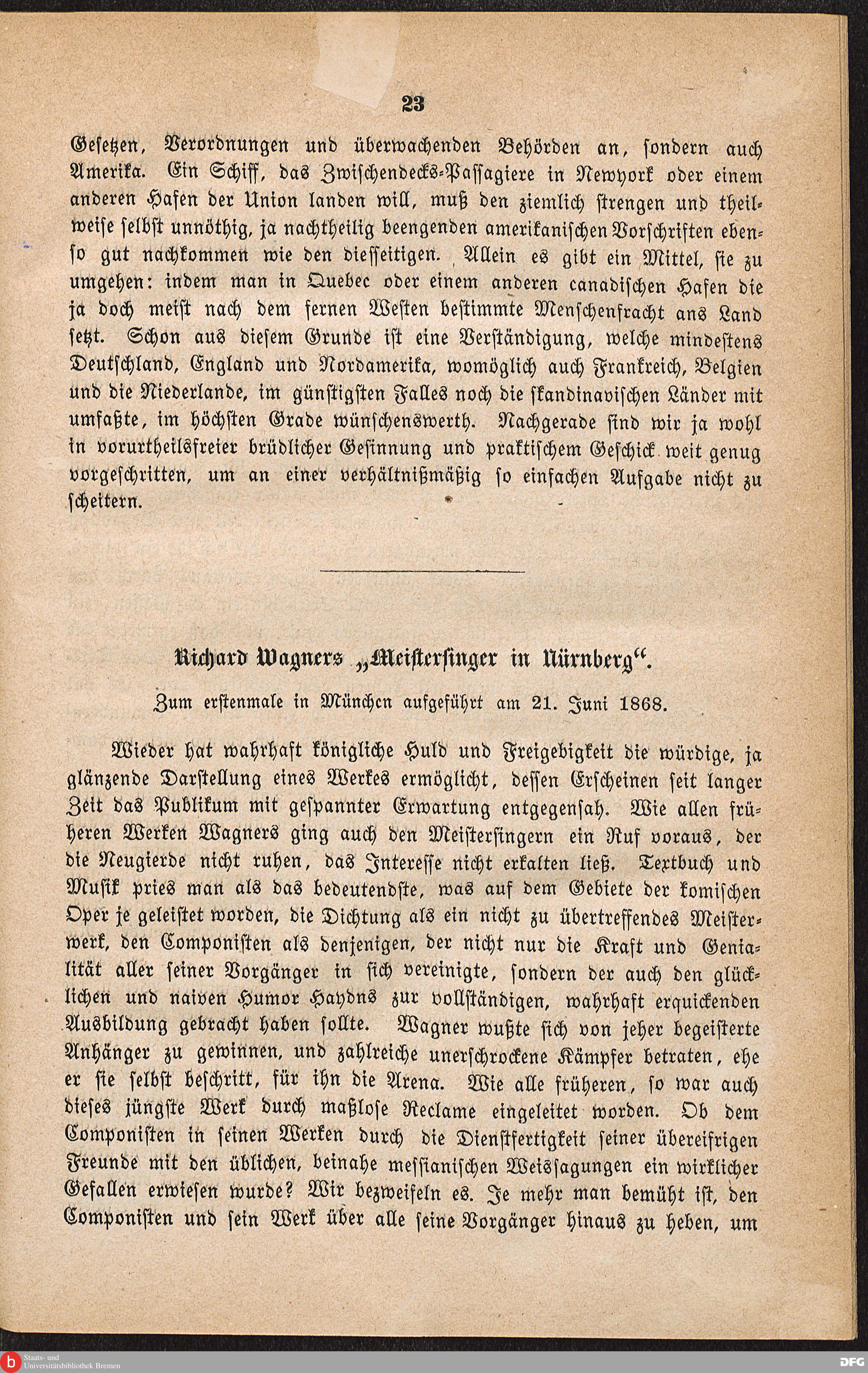 23

Gesetzen, Verordnungen und überwachenden Behörden an, sondern auch Amerika. Ein Schiff, das Zwischendecks-Passagiere in Newyork oder einem anderen Hafen der Union landen will, muß den ziemlich strengen und theilweise selbst unnöthig, ja nachtheilig beengenden amerikanischen Vorschriften ebenso gut nachkommen wie den diesseitigen. Allein es gibt ein Mittel, sie zu umgehen: indem man in Quebec oder einem anderen canadischen Hafen die ja doch meist nach dem fernen Westen bestimmte Menschenfracht ans Land setzt. Schon aus diesem Grunde ist eine Verständigung, welche mindestens Deutschland, England und Nordamerika, womöglich auch Frankreich, Belgien und die Niederlande, im günstigsten Falles noch die skandinavischen Länder mit umfaßte, im höchsten Grade wünschenswerth. Nachgerade sind wir ja wohl in vorurtheilsfreier brüdlicher Gesinnung und praktischem Geschick weit genug vorgeschritten, um an einer verhältnißmäßig so einfachen Aufgabe nicht zu scheitern.

Richard Wagners „Meistersinger in Nürnberg“.

Zum erstenmale in München aufgeführt am 21. Juni 1868.

Wieder hat wahrhaft königliche Huld und Freigebigkeit die würdige, ja glänzende Darstellung eines Werkes ermöglicht, dessen Erscheinen seit langer Zeit das Publikum mit gespannter Erwartung entgegensah. Wie allen früheren Werken Wagners ging auch den Meistersingern ein Ruf voraus, der die Neugierde nicht ruhen, das Interesse nicht erkalten ließ. Textbuch und Musik pries man als das bedeutendste, was auf dem Gebiete der komischen Oper je geleistet worden, die Dichtung als ein nicht zu übertreffendes Meisterwerk, den Componisten als denjenigen, der nicht nur die Kraft und Genialität aller seiner Vorgänger in sich vereinigte, sondern der auch den glücklichen und naiven Humor Haydns zur vollständigen, wahrhaft erquickenden Ausbildung gebracht haben sollte. Wagner wußte sich von jeher begeisterte Anhänger zu gewinnen, und zahlreiche unerschrockene Kämpfer betraten, ehe er sie selbst beschritt, für ihn die Arena. Wie alle früheren, so war auch dieses jüngste Werk durch maßlose Reclame eingeleitet worden. Ob dem Componisten in seinen Werken durch die Dienstfertigkeit seiner übereifrigen Freunde mit den üblichen, beinahe messianischen Weissagungen ein wirklicher Gefallen erwiesen wurde? Wir bezweifeln es. Je mehr man bemüht ist, den Componisten und sein Werk über alle seine Vorgänger hinaus zu heben, um

Staats- und Universitätsbibliothek Bremen
DFG